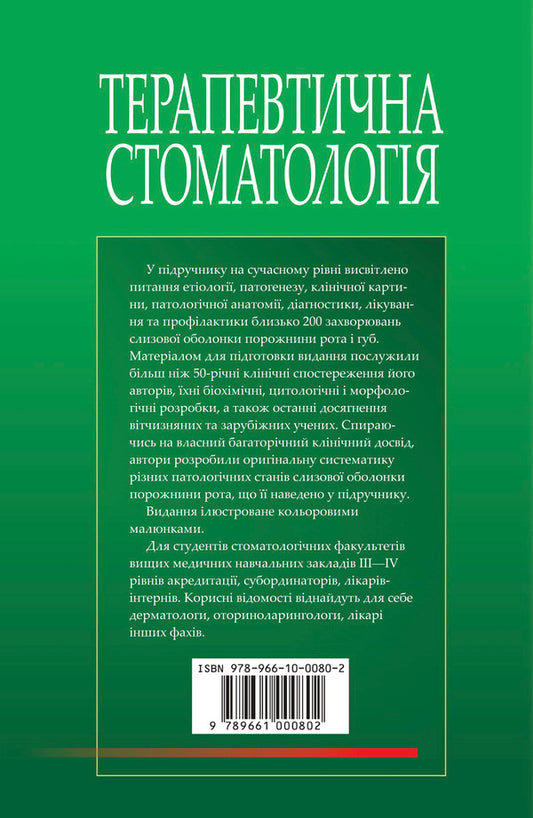 ТЕРАПЕВТИЧНА СТОМАТОЛОГІЯ

У підручнику на сучасному рівні висвітлено питання етіології, патогенезу, клінічної картини, патологічної анатомії, діагностики, лікування та профілактики близько 200 захворювань слизової оболонки порожнини рота і губ. Матеріалом для підготовки видання послужили більш ніж 50-річні клінічні спостереження його авторів, їхні біохімічні, цитологічні і морфологічні розробки, а також останні досягнення вітчизняних та зарубіжних учених. Спираючись на власний багаторічний клінічний досвід, автори розробили оригінальну систематику різних патологічних станів слизової оболонки порожнини рота, що її наведено у підручнику.

Видання ілюстроване кольоровими малюнками.

Для студентів стоматологічних факультетів вищих медичних навчальних закладів III—IV рівнів акредитації, субординаторів, лікарів-інтернів. Корисні відомості віднайдуть для себе дерматологи, оториноларингологи, лікарі інших фахів.

ISBN 978-966-10-0080-2

9 789661 000802